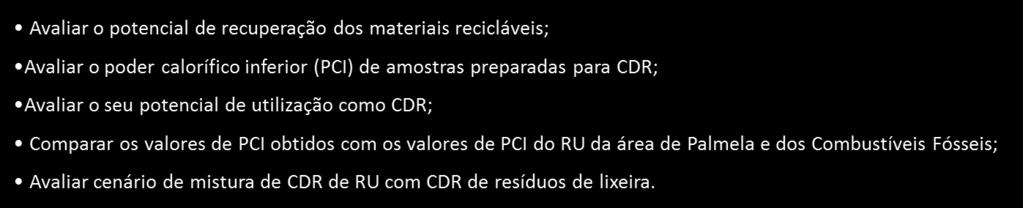 • Avaliar o potencial de recuperação dos materiais recicláveis;

•Avaliar o poder calorífico inferior (PCI) de amostras preparadas para CDR;

•Avaliar o seu potencial de utilização como CDR;

• Comparar os valores de PCI obtidos com os valores de PCI do RU da área de Palmela e dos Combustíveis Fósseis;

• Avaliar cenário de mistura de CDR de RU com CDR de resíduos de lixeira.